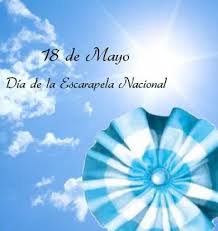 18 de Mayo
Día de la Escarapela Nacional